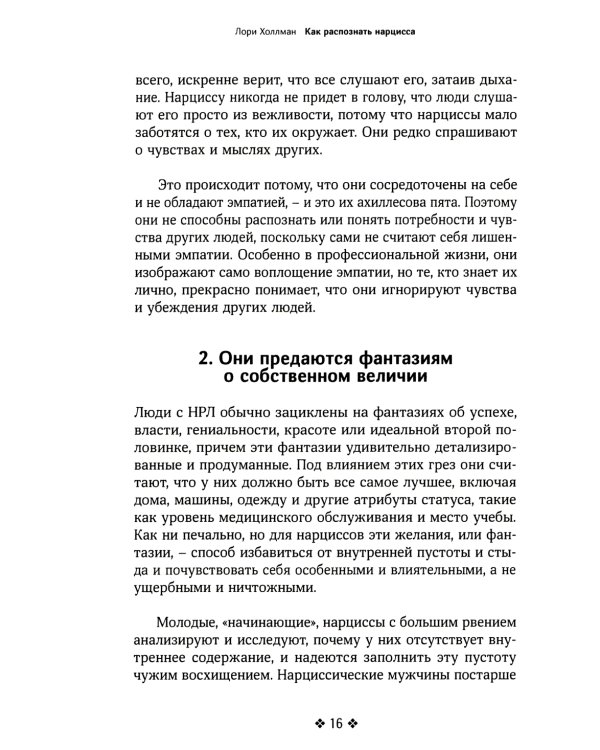 Лори Холлман Как распознать нарцисса

всего, искренне верит, что все слушают его, затаив дыхание. Нарциссу никогда не придет в голову, что люди слушают его просто из вежливости, потому что нарциссы мало заботятся о тех, кто их окружает. Они редко спрашивают о чувствах и мыслях других.

Это происходит потому, что они сосредоточены на себе и не обладают эмпатией, – и это их ахиллесова пята. Поэтому они не способны распознать или понять потребности и чувства других людей, поскольку сами не считают себя лишенными эмпатии. Особенно в профессиональной жизни, они изображают само воплощение эмпатии, но те, кто знает их лично, прекрасно понимает, что они игнорируют чувства и убеждения других людей.

2. Они предаются фантазиям о собственном величии

Люди с НРЛ обычно зациклены на фантазиях об успехе, власти, гениальности, красоте или идеальной второй половинке, причем эти фантазии удивительно детализированные и продуманные. Под влиянием этих грез они считают, что у них должно быть все самое лучшее, включая дома, машины, одежду и другие атрибуты статуса, такие как уровень медицинского обслуживания и место учебы. Как ни печально, но для нарциссов эти желания, или фантазии, – способ избавиться от внутренней пустоты и стыда и почувствовать себя особенными и влиятельными, а не ущербными и ничтожными.

Молодые, «начинающие», нарциссы с большим рвением анализируют и исследуют, почему у них отсутствует внутреннее содержание, и надеются заполнить эту пустоту чужим восхищением. Нарциссические мужчины постарше

❖ 16 ❖